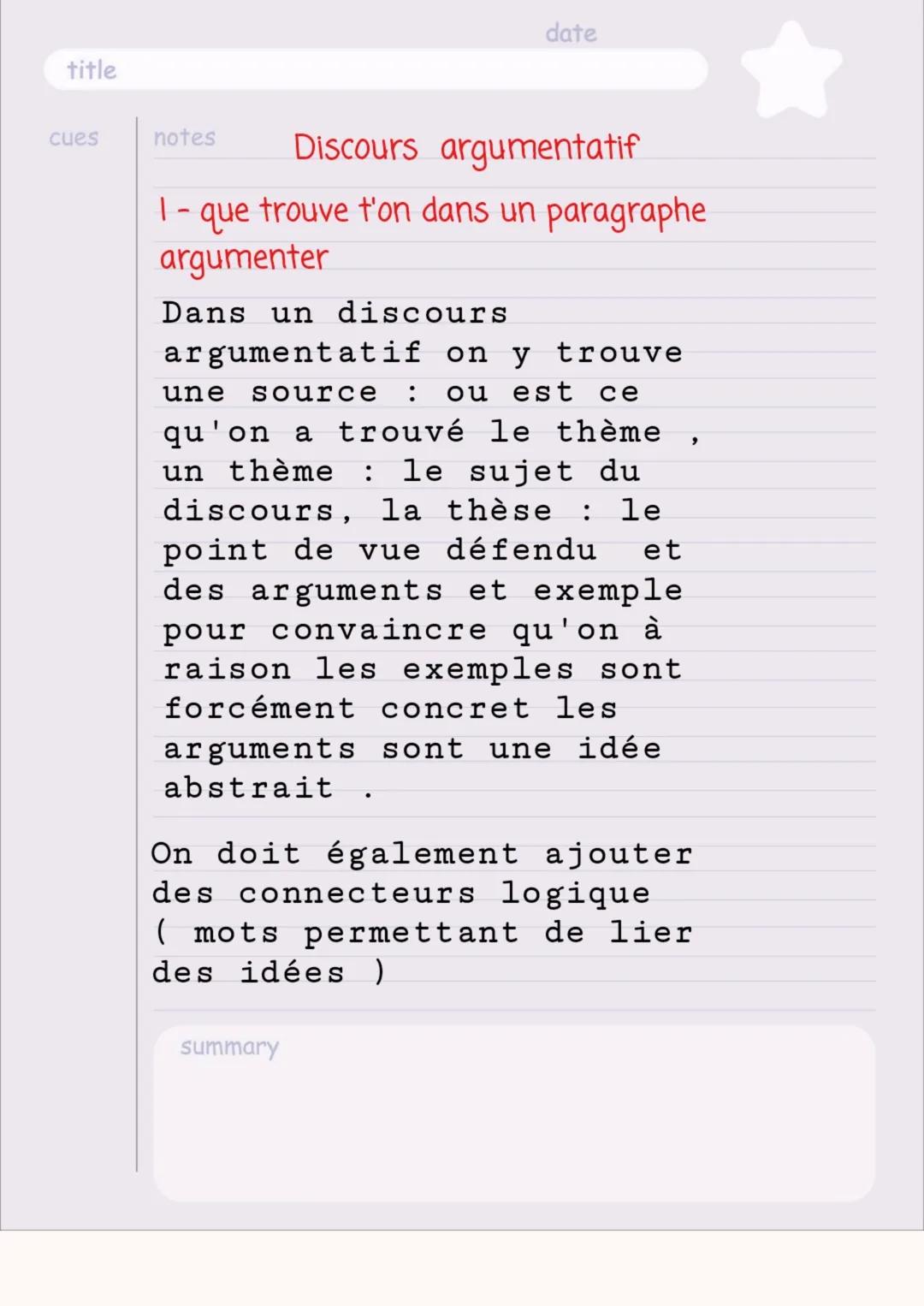 date

title

cues

notes

Discours argumentatif

I - que trouve t'on dans un paragraphe argumenter

Dans un discours argumentatif on y trouve une source : ou est ce qu'on a trouvé le thème , un thème : le sujet du discours, la thèse : le point de vue défendu et des arguments et exemple pour convaincre qu'on à raison les exemples sont forcément concret les arguments sont une idée abstrait .

On doit également ajouter des connecteurs logique ( mots permettant de lier des idées )

summary